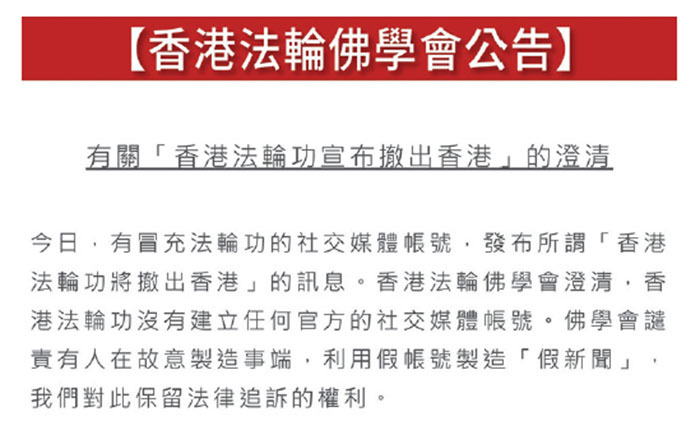 【香港法輪佛學會公告】

有關「香港法輪功宣布撤出香港」的澄清

今日，有冒充法輪功的社交媒體帳號，發布所謂「香港法輪功將撤出香港」的訊息。香港法輪佛學會澄清，香港法輪功沒有建立任何官方的社交媒體帳號。佛學會譴責有人在故意製造事端，利用假帳號製造「假新聞」，我們對此保留法律追訴的權利。